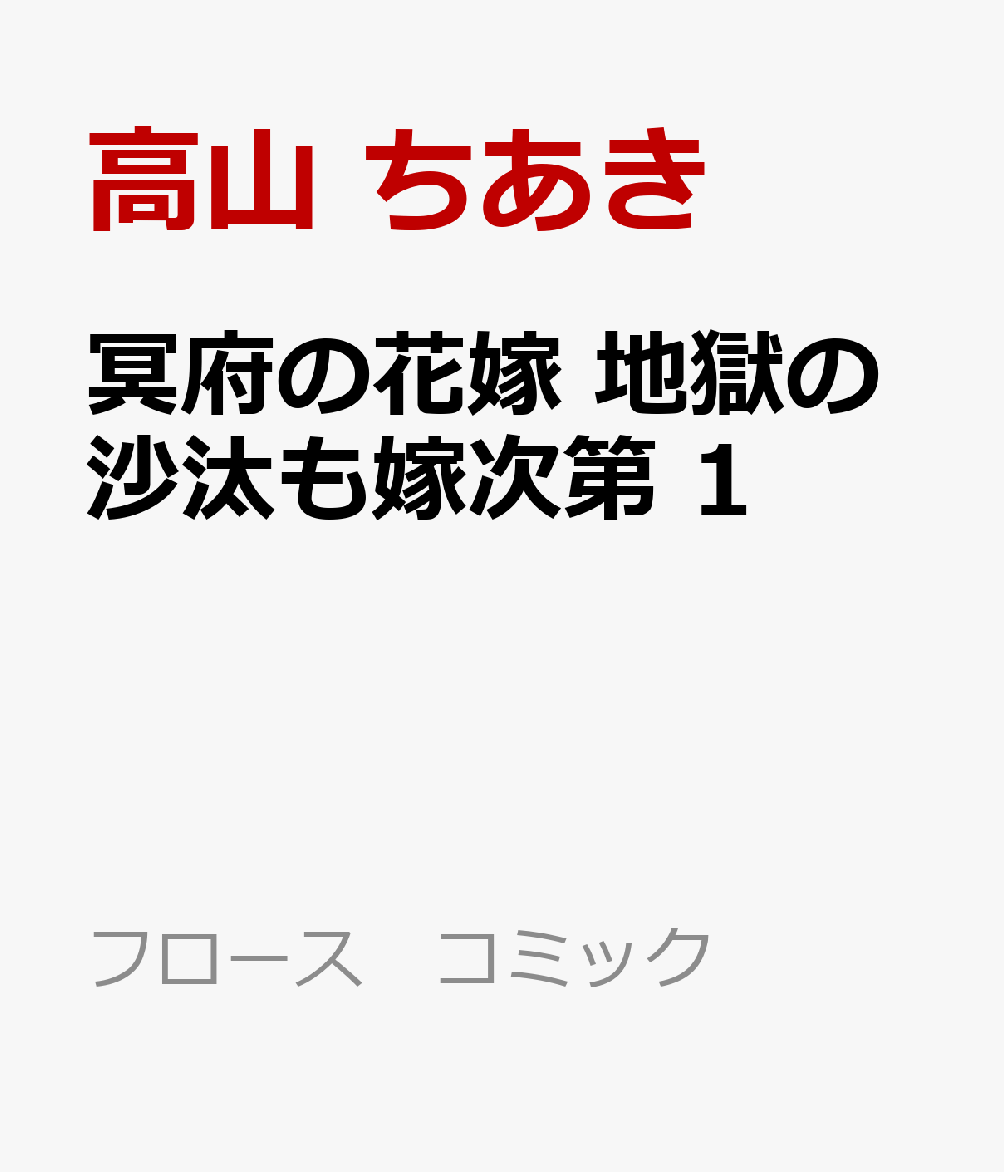 高山 ちあき

冥府の花嫁 地獄の沙汰も嫁次第 1

フロース　コミック